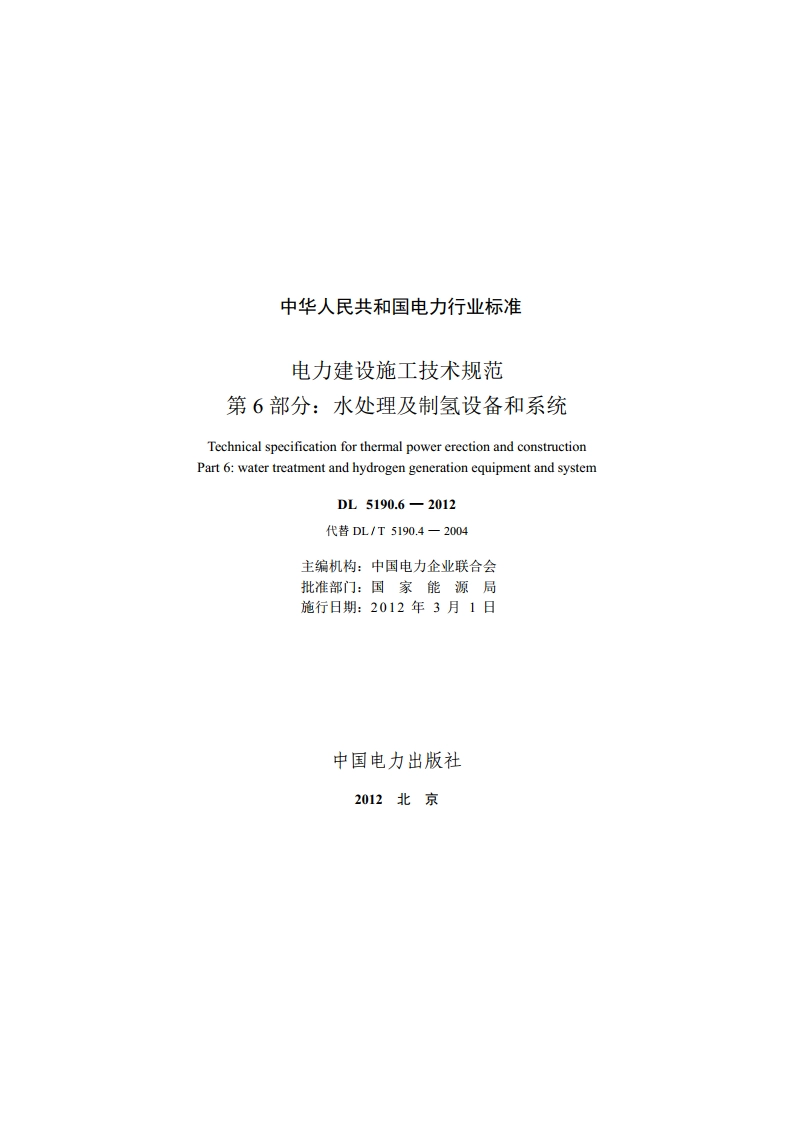 中华人民共和国电力行业标准

电力建设施工技术规范
第6部分：水处理及制氢设备和系统

Technical specification for thermal power erection and construction
Part 6: water treatment and hydrogen generation equipment and system

DL 5190.6 — 2012

代替 DL / T 5190.4 — 2004

主编机构：中国电力企业联合会
批准部门：国 家 能 源 局
施行日期：2012 年 3 月 1 日

中国电力出版社

2012 北 京